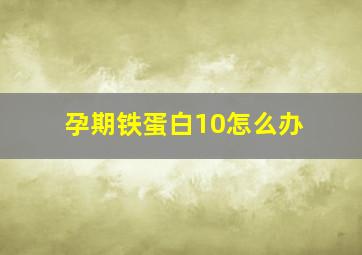 孕期铁蛋白10怎么办